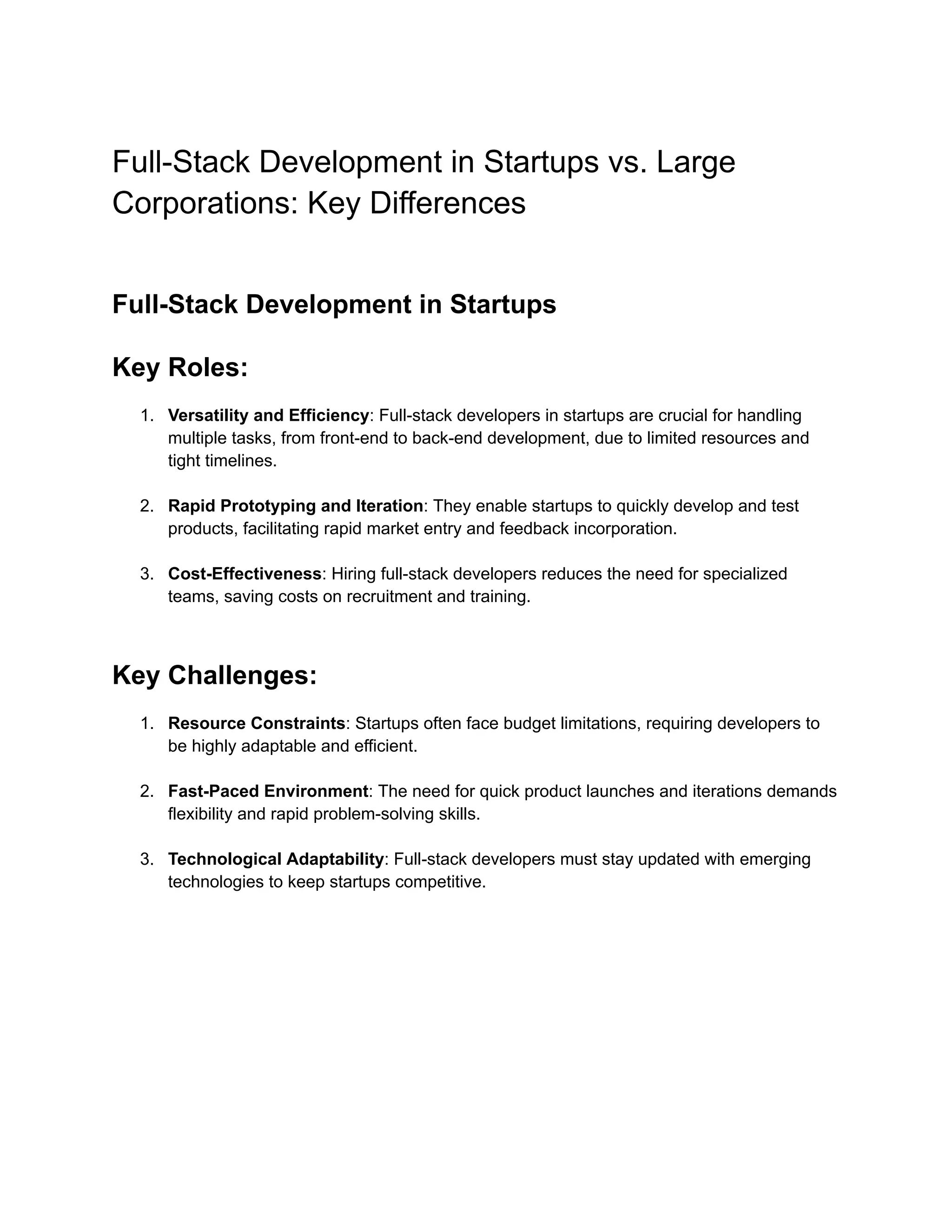 Full-Stack Development in Startups vs. Large Corporations: Key Differences

Full-Stack Development in Startups

Key Roles:

1. Versatility and Efficiency: Full-stack developers in startups are crucial for handling multiple tasks, from front-end to back-end development, due to limited resources and tight timelines.

2. Rapid Prototyping and Iteration: They enable startups to quickly develop and test products, facilitating rapid market entry and feedback incorporation.

3. Cost-Effectiveness: Hiring full-stack developers reduces the need for specialized teams, saving costs on recruitment and training.

Key Challenges:

1. Resource Constraints: Startups often face budget limitations, requiring developers to be highly adaptable and efficient.

2. Fast-Paced Environment: The need for quick product launches and iterations demands flexibility and rapid problem-solving skills.

3. Technological Adaptability: Full-stack developers must stay updated with emerging technologies to keep startups competitive.